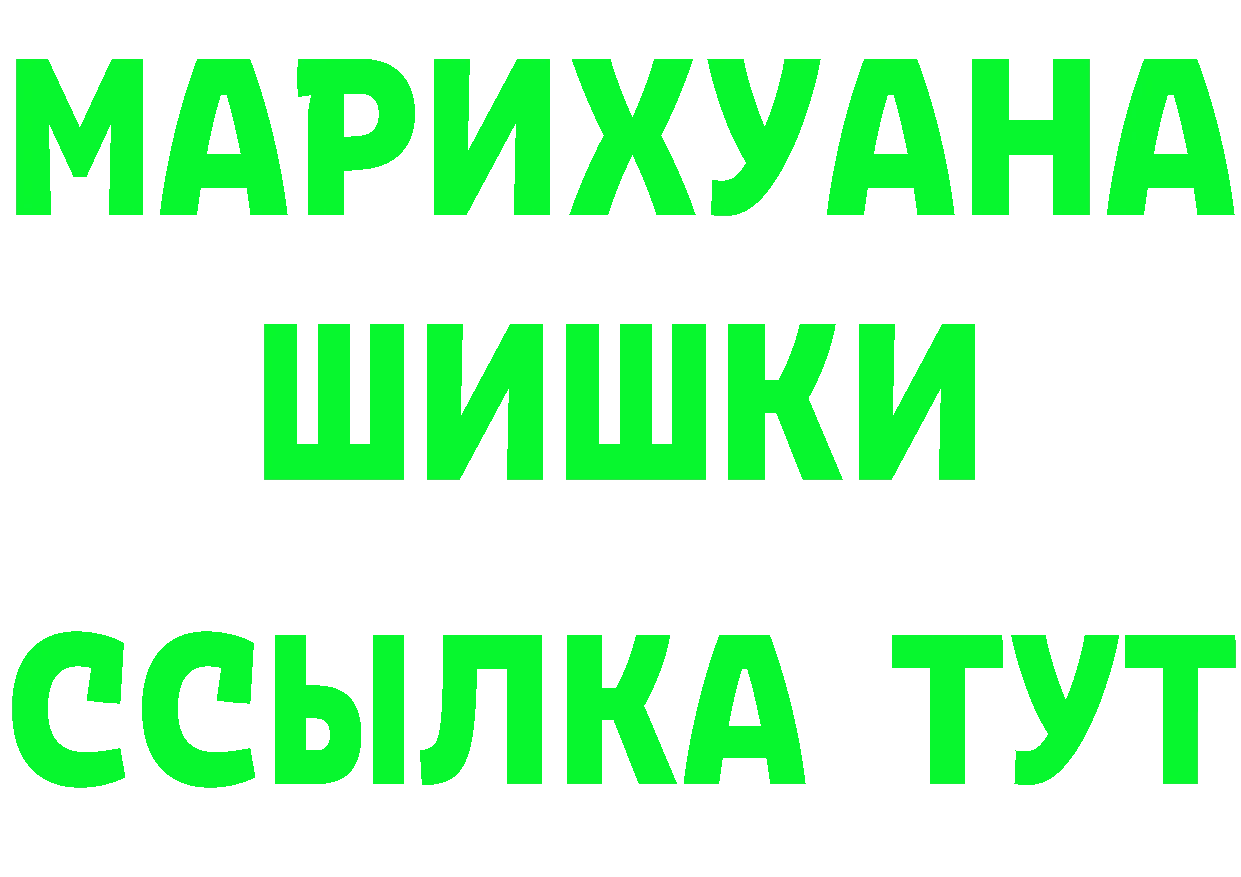 МАРИХУАНА
ШИШКИ
ССЫЛКА ТУТ